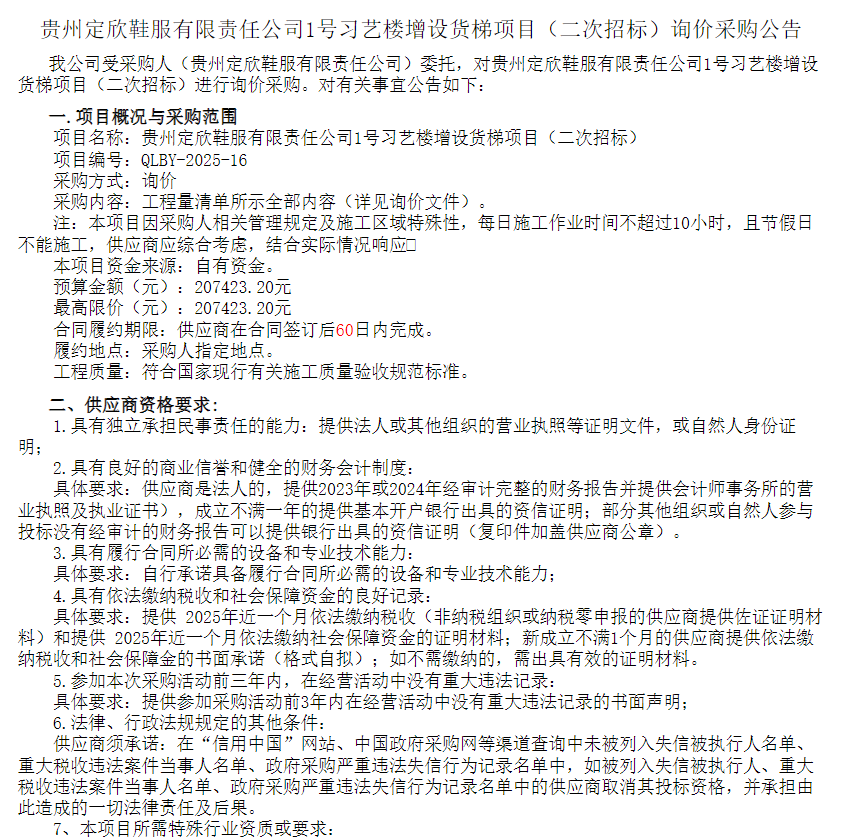 贵州定欣鞋服有限责任公司1号习艺楼增设货梯项目（二次招标）询价采购公告

我公司受采购人（贵州定欣鞋服有限责任公司）委托，对贵州定欣鞋服有限责任公司1号习艺楼增设货梯项目（二次招标）进行询价采购。对有关事宜公告如下：

一.项目概况与采购范围
项目名称：贵州定欣鞋服有限责任公司1号习艺楼增设货梯项目（二次招标）
项目编号：QLBY-2025-16
采购方式：询价
采购内容：工程量清单所示全部内容（详见询价文件）。
注：本项目因采购人相关管理规定及施工区域特殊性，每日施工作业时间不超过10小时，且节假日不能施工，供应商应综合考虑，结合实际情况响应□
本项目资金来源：自有资金。
预算金额（元）：207423.20元
最高限价（元）：207423.20元
合同履约期限：供应商在合同签订后60日内完成。
履约地点：采购人指定地点。
工程质量：符合国家现行有关施工质量验收规范标准。

二、供应商资格要求：
1.具有独立承担民事责任的能力：提供法人或其他组织的营业执照等证明文件，或自然人身份证明；
2.具有良好的商业信誉和健全的财务会计制度：
具体要求：供应商是法人的，提供2023年或2024年经审计完整的财务报告并提供会计师事务所的营业执照及执业证书），成立不满一年的提供基本开户银行出具的资信证明；部分其他组织或自然人参与投标没有经审计的财务报告可以提供银行出具的资信证明（复印件加盖供应商公章）。
3.具有履行合同所必需的设备和专业技术能力：
具体要求：自行承诺具备履行合同所必需的设备和专业技术能力；
4.具有依法缴纳税收和社会保障资金的良好记录：
具体要求：提供 2025年近一个月依法缴纳税收（非纳税组织或纳税零申报的供应商提供佐证证明材料）和提供 2025年近一个月依法缴纳社会保障资金的证明材料；新成立不满1个月的供应商提供依法缴纳税收和社会保障金的书面承诺（格式自拟）；如不需缴纳的，需出具有效的证明材料。
5.参加本次采购活动前三年内，在经营活动中没有重大违法记录：
具体要求：提供参加采购活动前3年内在经营活动中没有重大违法记录的书面声明；
6.法律、行政法规规定的其他条件：
供应商须承诺：在“信用中国”网站、中国政府采购网等渠道查询中未被列入失信被执行人名单、重大税收违法案件当事人名单、政府采购严重违法失信行为记录名单中，如被列入失信被执行人、重大税收违法案件当事人名单、政府采购严重违法失信行为记录名单中的供应商取消其投标资格，并承担由此造成的一切法律责任及后果。
7、本项目所需特殊行业资质或要求：